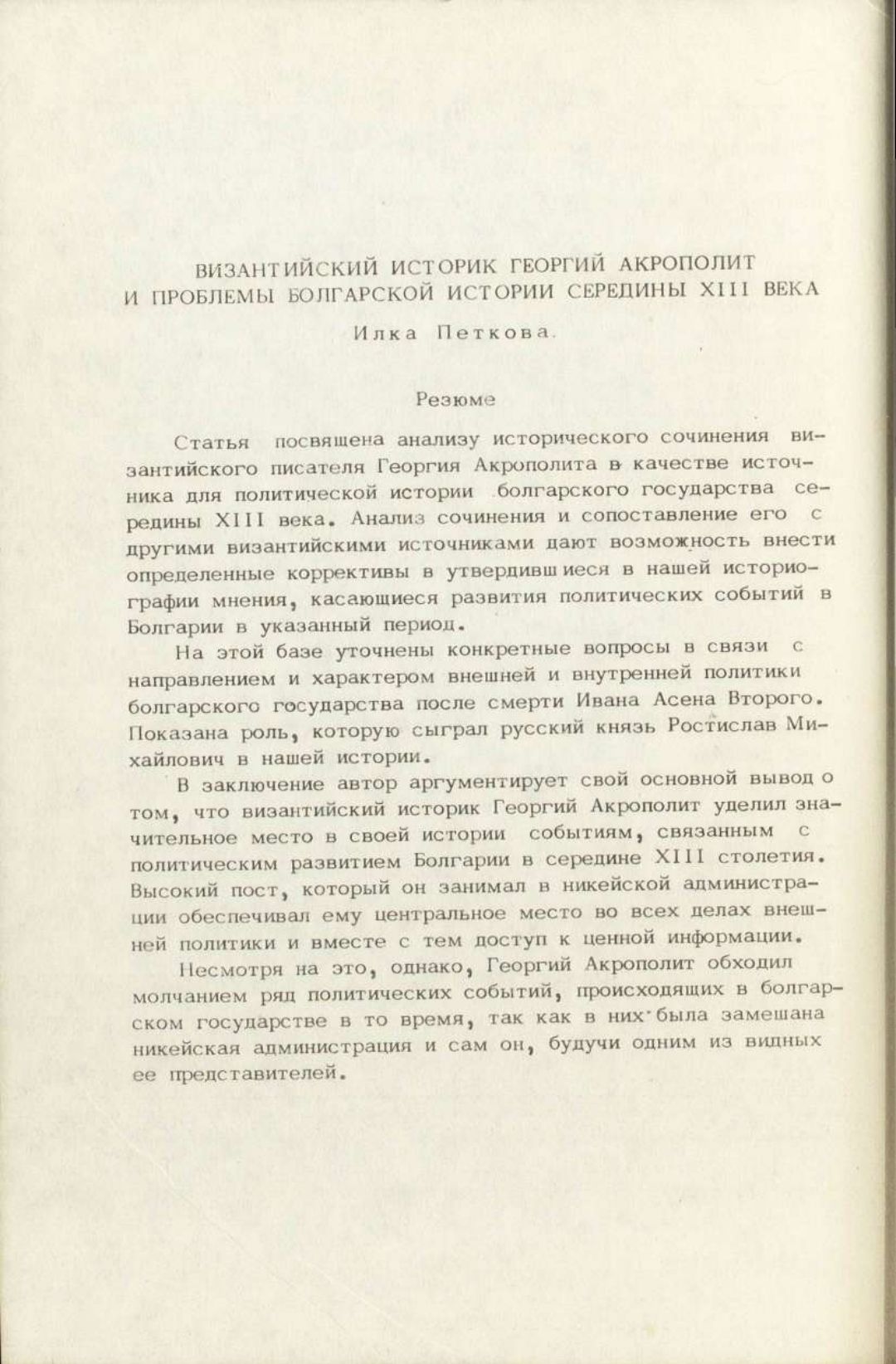 ВИЗАНТИЙСКИЙ ИСТОРИК ГЕОРГИЙ АКРОПОЛИТ И ПРОБЛЕМЫ БОЛГАРСКОЙ ИСТОРИИ СЕРЕДИНЫ XIII ВЕКА

Илка Петкова

Резюме

Статья посвящена анализу исторического сочинения византийского писателя Георгия Акрополита в качестве источника для политической истории болгарского государства середины XIII века. Анализ сочинения и сопоставление его с другими византийскими источниками дают возможность внести определенные коррективы в утвердившиеся в нашей историографии мнения, касающиеся развития политических событий в Болгарии в указанный период.

На этой базе уточнены конкретные вопросы в связи с направлением и характером внешней и внутренней политики болгарского государства после смерти Ивана Асена Второго. Показана роль, которую сыграл русский князь Ростислав Михайлович в нашей истории.

В заключение автор аргументирует свой основной вывод о том, что византийский историк Георгий Акрополит уделил значительное место в своей истории событиям, связанным с политическим развитием Болгарии в середине XIII столетия. Высокий пост, который он занимал в никейской администрации обеспечивал ему центральное место во всех делах внешней политики и вместе с тем доступ к ценной информации.

Несмотря на это, однако, Георгий Акрополит обходил молчанием ряд политических событий, происходящих в болгарском государстве в то время, так как в них была замешана никейская администрация и сам он, будучи одним из видных ее представителей.